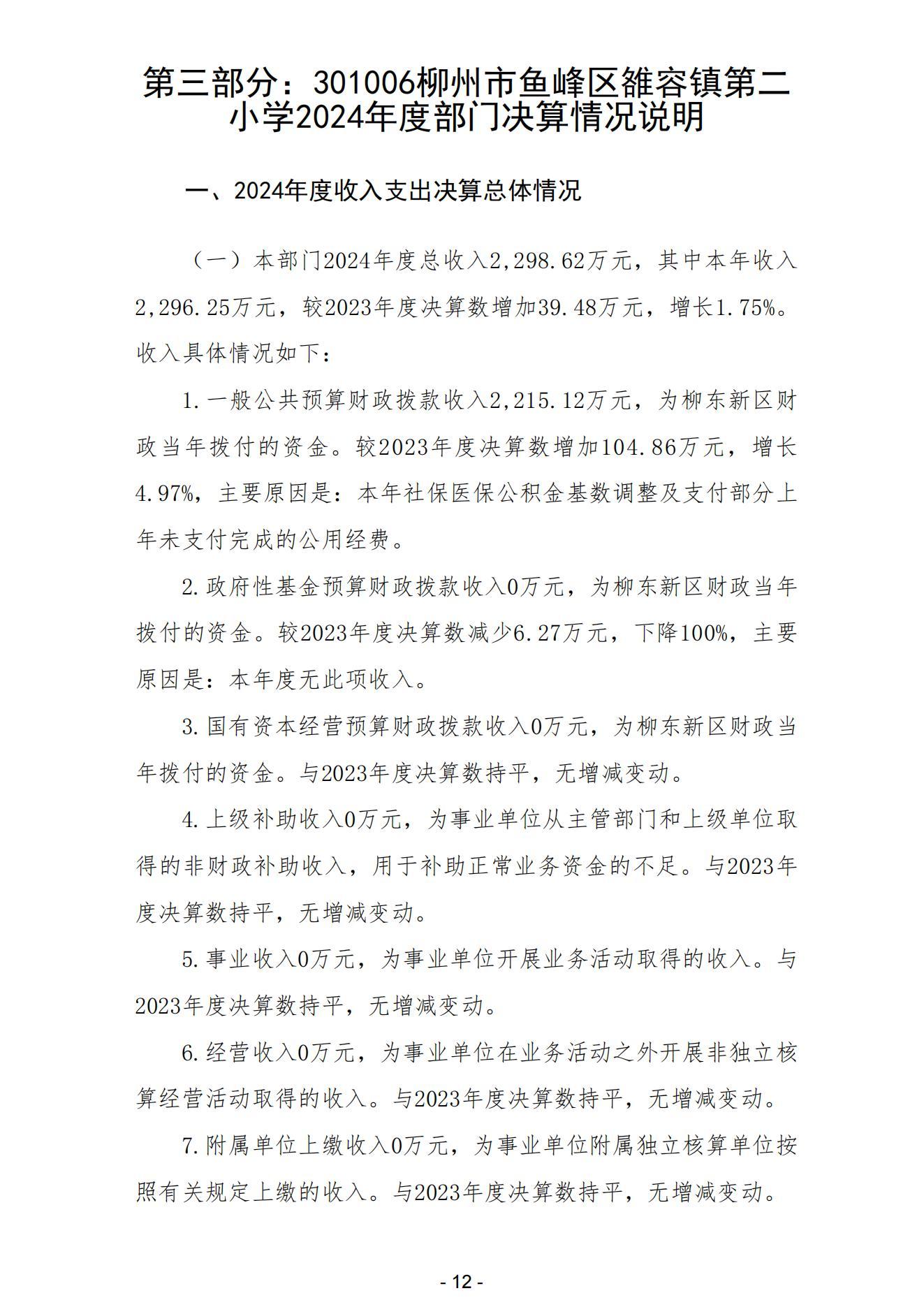 第三部分：301006柳州市鱼峰区雒容镇第二小学2024年度部门决算情况说明

一、2024年度收入支出决算总体情况

（一）本部门2024年度总收入2,298.62万元，其中本年收入2,296.25万元，较2023年度决算数增加39.48万元，增长1.75%。收入具体情况如下：

1.一般公共预算财政拨款收入2,215.12万元，为柳东新区财政当年拨付的资金。较2023年度决算数增加104.86万元，增长4.97%，主要原因是：本年社保医保公积金基数调整及支付部分上年未支付完成的公用经费。

2.政府性基金预算财政拨款收入0万元，为柳东新区财政当年拨付的资金。较2023年度决算数减少6.27万元，下降100%，主要原因是：本年度无此项收入。

3.国有资本经营预算财政拨款收入0万元，为柳东新区财政当年拨付的资金。与2023年度决算数持平，无增减变动。

4.上级补助收入0万元，为事业单位从主管部门和上级单位取得的非财政补助收入，用于补助正常业务资金的不足。与2023年度决算数持平，无增减变动。

5.事业收入0万元，为事业单位开展业务活动取得的收入。与2023年度决算数持平，无增减变动。

6.经营收入0万元，为事业单位在业务活动之外开展非独立核算经营活动取得的收入。与2023年度决算数持平，无增减变动。

7.附属单位上缴收入0万元，为事业单位附属独立核算单位按照有关规定上缴的收入。与2023年度决算数持平，无增减变动。

- 12 -